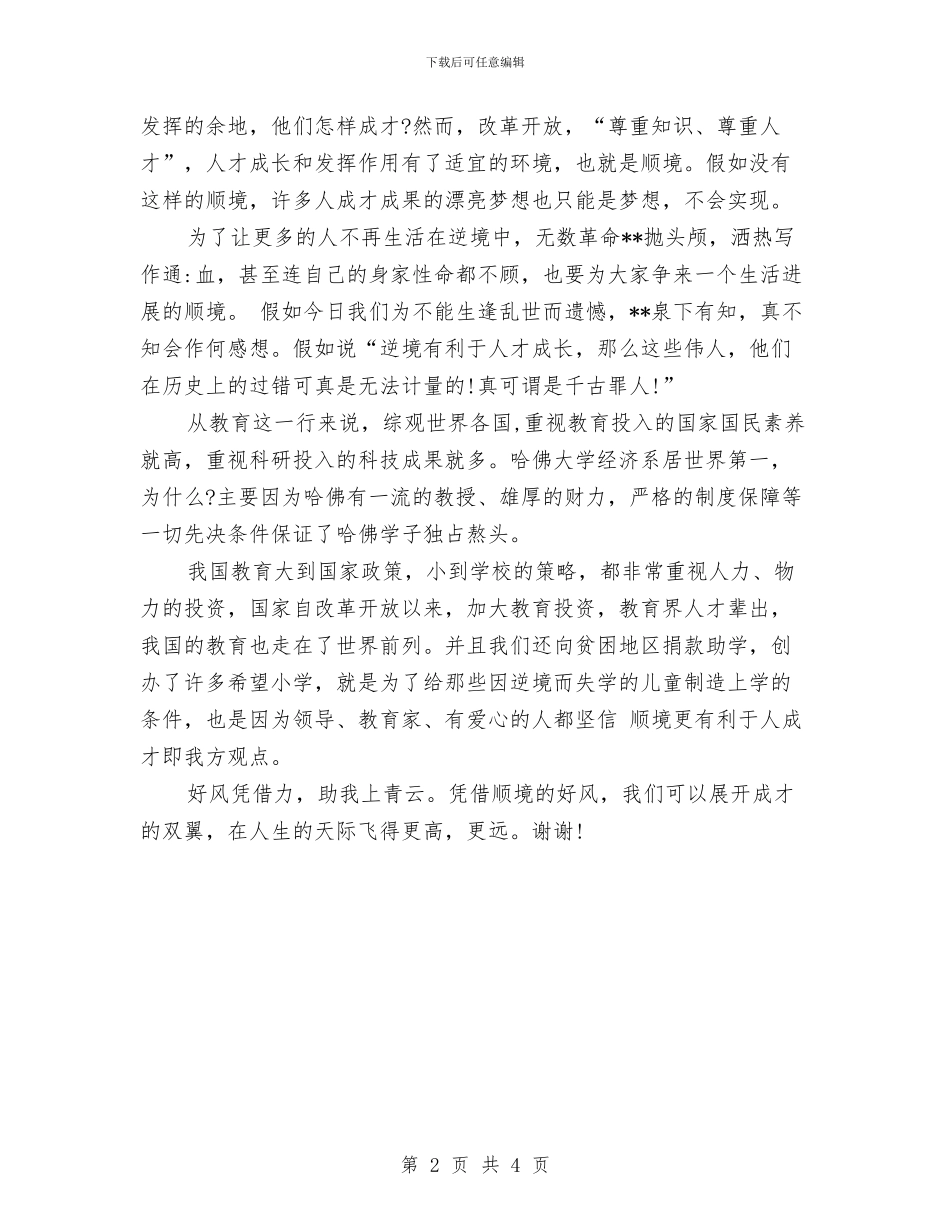 下载后可任意编辑

发挥的余地，他们怎样成才?然而，改革开放，“尊重知识、尊重人才”，人才成长和发挥作用有了适宜的环境，也就是顺境。假如没有这样的顺境，许多人成才成果的漂亮梦想也只能是梦想，不会实现。

为了让更多的人不再生活在逆境中，无数革命**抛头颅，洒热写作通:血，甚至连自己的身家性命都不顾，也要为大家争来一个生活进展的顺境。 假如今日我们为不能生逢乱世而遗憾，**泉下有知，真不知会作何感想。假如说“逆境有利于人才成长，那么这些伟人，他们在历史上的过错可真是无法计量的!真可谓是千古罪人!”

从教育这一行来说，综观世界各国,重视教育投入的国家国民素养就高，重视科研投入的科技成果就多。哈佛大学经济系居世界第一，为什么?主要因为哈佛有一流的教授、雄厚的财力，严格的制度保障等一切先决条件保证了哈佛学子独占熬头。

我国教育大到国家政策，小到学校的策略，都非常重视人力、物力的投资，国家自改革开放以来，加大教育投资，教育界人才辈出，我国的教育也走在了世界前列。并且我们还向贫困地区捐款助学，创办了许多希望小学，就是为了给那些因逆境而失学的儿童制造上学的条件，也是因为领导、教育家、有爱心的人都坚信 顺境更有利于人成才即我方观点。

好风凭借力，助我上青云。凭借顺境的好风，我们可以展开成才的双翼，在人生的天际飞得更高，更远。谢谢!

第 2 页 共 4 页